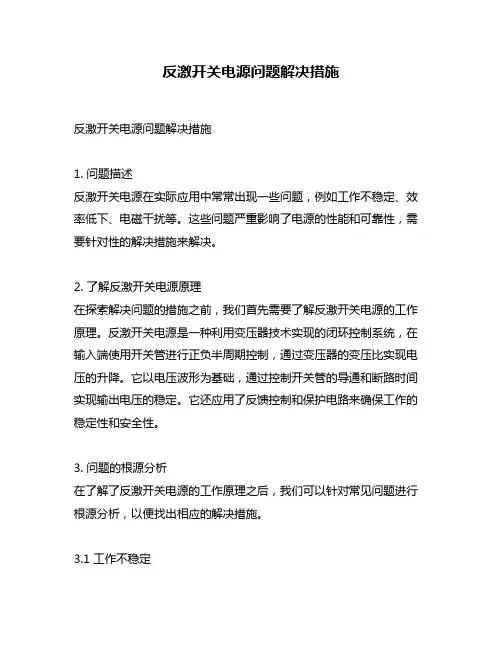 反激开关电源问题解决措施

反激开关电源问题解决措施

1. 问题描述
反激开关电源在实际应用中常常出现一些问题，例如工作不稳定、效率低下、电磁干扰等。这些问题严重影响了电源的性能和可靠性，需要针对性的解决措施来解决。

2. 了解反激开关电源原理
在探索解决问题的措施之前，我们首先需要了解反激开关电源的工作原理。反激开关电源是一种利用变压器技术实现的闭环控制系统，在输入端使用开关管进行正负半周期控制，通过变压器的变压比实现电压的升降。它以电压波形为基础，通过控制开关管的导通和断路时间实现输出电压的稳定。它还应用了反馈控制和保护电路来确保工作的稳定性和安全性。

3. 问题的根源分析
在了解了反激开关电源的工作原理之后，我们可以针对常见问题进行根源分析，以便找出相应的解决措施。

3.1 工作不稳定